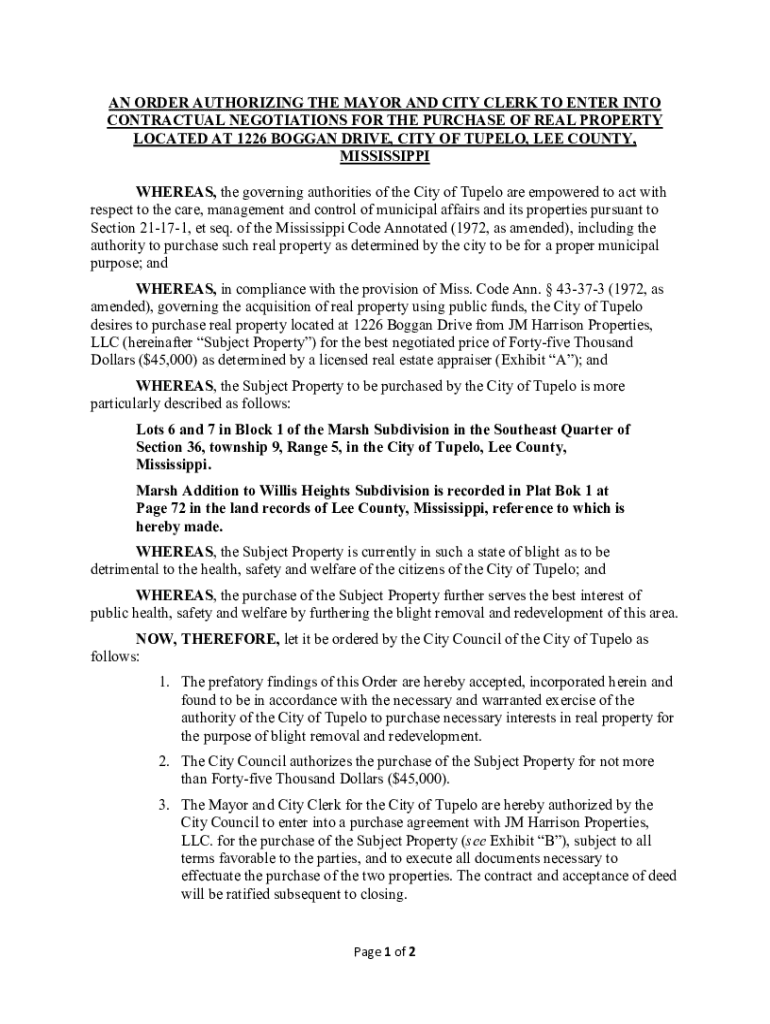 AN ORDER AUTHORIZING THE MAYOR AND CITY CLERK TO ENTER INTO CONTRACTUAL NEGOTIATIONS FOR THE PURCHASE OF REAL PROPERTY LOCATED AT 1226 BOGGAN DRIVE, CITY OF TUPELO, LEE COUNTY, MISSISSIPPI

WHEREAS, the governing authorities of the City of Tupelo are empowered to act with respect to the care, management and control of municipal affairs and its properties pursuant to Section 21-17-1, et seq. of the Mississippi Code Annotated (1972, as amended), including the authority to purchase such real property as determined by the city to be for a proper municipal purpose; and

WHEREAS, in compliance with the provision of Miss. Code Ann. § 43-37-3 (1972, as amended), governing the acquisition of real property using public funds, the City of Tupelo desires to purchase real property located at 1226 Boggan Drive from JM Harrison Properties, LLC (hereinafter "Subject Property") for the best negotiated price of Forty-five Thousand Dollars ($45,000) as determined by a licensed real estate appraiser (Exhibit "A"); and

WHEREAS, the Subject Property to be purchased by the City of Tupelo is more particularly described as follows:

Lots 6 and 7 in Block 1 of the Marsh Subdivision in the Southeast Quarter of Section 36, township 9, Range 5, in the City of Tupelo, Lee County, Mississippi.

Marsh Addition to Willis Heights Subdivision is recorded in Plat Bok 1 at Page 72 in the land records of Lee County, Mississippi, reference to which is hereby made.

WHEREAS, the Subject Property is currently in such a state of blight as to be detrimental to the health, safety and welfare of the citizens of the City of Tupelo; and

WHEREAS, the purchase of the Subject Property further serves the best interest of public health, safety and welfare by furthering the blight removal and redevelopment of this area.

NOW, THEREFORE, let it be ordered by the City Council of the City of Tupelo as follows:

1. The prefatory findings of this Order are hereby accepted, incorporated herein and found to be in accordance with the necessary and warranted exercise of the authority of the City of Tupelo to purchase necessary interests in real property for the purpose of blight removal and redevelopment.

2. The City Council authorizes the purchase of the Subject Property for not more than Forty-five Thousand Dollars ($45,000).

3. The Mayor and City Clerk for the City of Tupelo are hereby authorized by the City Council to enter into a purchase agreement with JM Harrison Properties, LLC. for the purchase of the Subject Property (see Exhibit "B"), subject to all terms favorable to the parties, and to execute all documents necessary to effectuate the purchase of the two properties. The contract and acceptance of deed will be ratified subsequent to closing.

Page 1 of 2